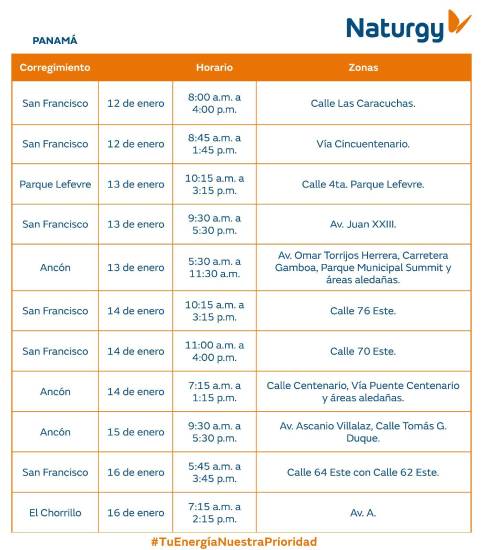 Naturgy

PANAMÁ

| Corregimiento | | Horario | Zonas |
|---|---|---|---|
| San Francisco | 12 de enero | 8:00 a.m. a 4:00 p.m. | Calle Las Caracuchas. |
| San Francisco | 12 de enero | 8:45 a.m. a 1:45 p.m. | Vía Cincuentenario. |
| Parque Lefevre | 13 de enero | 10:15 a.m. a 3:15 p.m. | Calle 4ta. Parque Lefevre. |
| San Francisco | 13 de enero | 9:30 a.m. a 5:30 p.m. | Av. Juan XXIII. |
| Ancón | 13 de enero | 5:30 a.m. a 11:30 a.m. | Av. Omar Torrijos Herrera, Carretera Gamboa, Parque Municipal Summit y áreas aledañas. |
| San Francisco | 14 de enero | 10:15 a.m. a 3:15 p.m. | Calle 76 Este. |
| San Francisco | 14 de enero | 11:00 a.m. a 4:00 p.m. | Calle 70 Este. |
| Ancón | 14 de enero | 7:15 a.m. a 1:15 p.m. | Calle Centenario, Vía Puente Centenario y áreas aledañas. |
| Ancón | 15 de enero | 9:30 a.m. a 5:30 p.m. | Av. Ascanio Villalaz, Calle Tomás G. Duque. |
| San Francisco | 16 de enero | 5:45 a.m. a 3:45 p.m. | Calle 64 Este con Calle 62 Este. |
| El Chorrillo | 16 de enero | 7:15 a.m. a 2:15 p.m. | Av. A. |

#TuEnergíaNuestraPrioridad